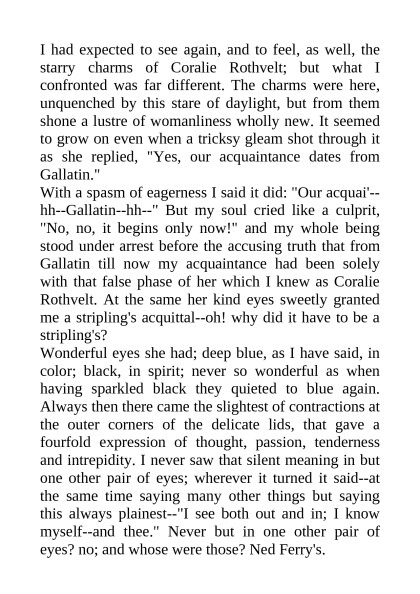 I had expected to see again, and to feel, as well, the starry charms of Coralie Rothvelt; but what I confronted was far different. The charms were here, unquenched by this stare of daylight, but from them shone a lustre of womanliness wholly new. It seemed to grow on even when a tricksy gleam shot through it as she replied, "Yes, our acquaintance dates from Gallatin."
With a spasm of eagerness I said it did: "Our acquai'--hh--Gallatin--hh--" But my soul cried like a culprit, "No, no, it begins only now!" and my whole being stood under arrest before the accusing truth that from Gallatin till now my acquaintance had been solely with that false phase of her which I knew as Coralie Rothvelt. At the same her kind eyes sweetly granted me a stripling's acquittal--oh! why did it have to be a stripling's?
Wonderful eyes she had; deep blue, as I have said, in color; black, in spirit; never so wonderful as when having sparkled black they quieted to blue again. Always then there came the slightest of contractions at the outer corners of the delicate lids, that gave a fourfold expression of thought, passion, tenderness and intrepidity. I never saw that silent meaning in but one other pair of eyes; wherever it turned it said--at the same time saying many other things but saying this always plainest--"I see both out and in; I know myself--and thee." Never but in one other pair of eyes? no; and whose were those? Ned Ferry's.